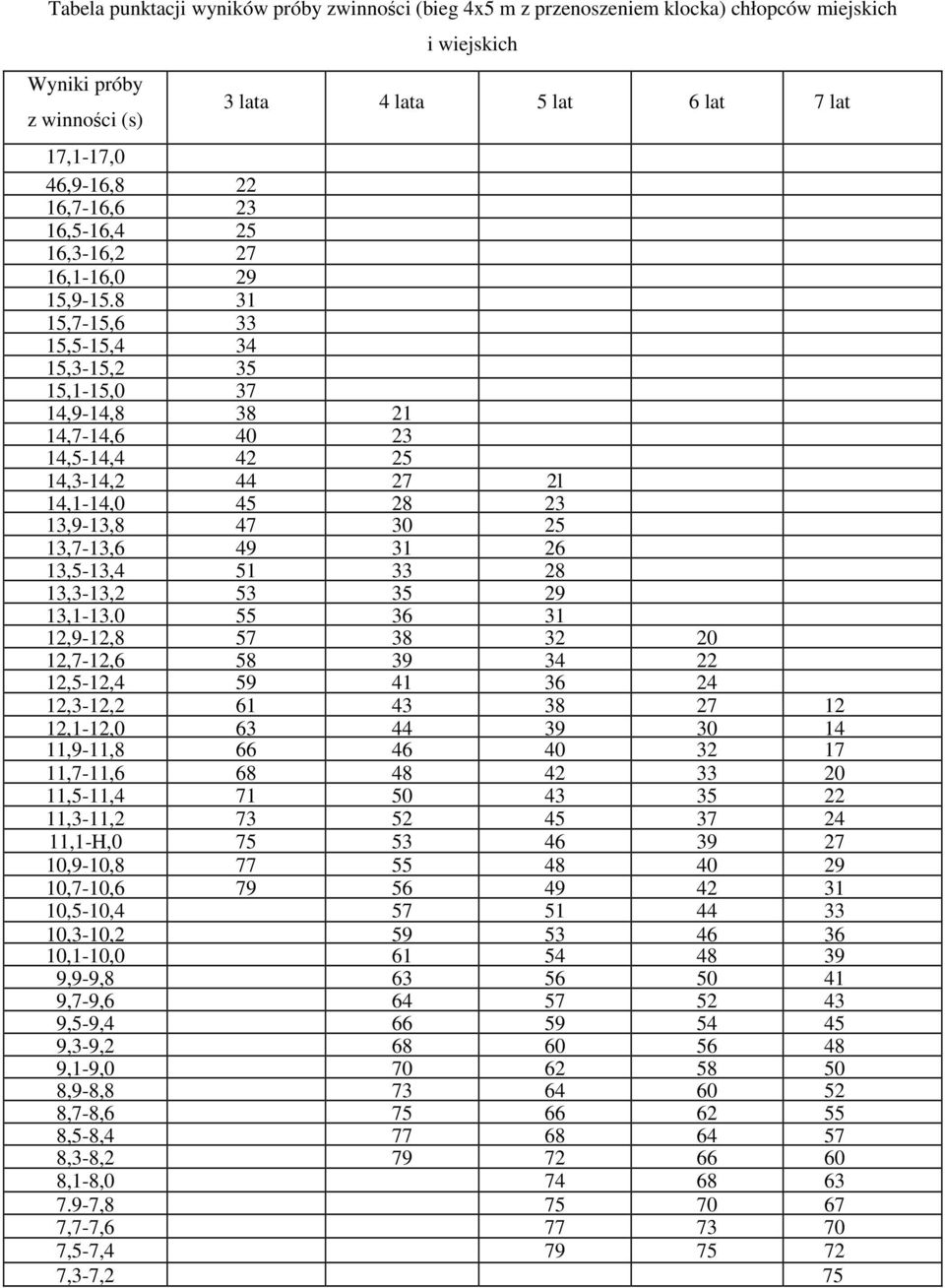 Tabela punktacji wyników próby zwinności (bieg 4x5 m z przenoszeniem klocka) chłopców miejskich i wiejskich

| Wyniki próby z winności (s) | 3 lata | 4 lata | 5 lat | 6 lat | 7 lat |
|---|---|---|---|---|---|
| 17,1-17,0 | | | | | |
| 46,9-16,8 | 22 | | | | |
| 16,7-16,6 | 23 | | | | |
| 16,5-16,4 | 25 | | | | |
| 16,3-16,2 | 27 | | | | |
| 16,1-16,0 | 29 | | | | |
| 15,9-15.8 | 31 | | | | |
| 15,7-15,6 | 33 | | | | |
| 15,5-15,4 | 34 | | | | |
| 15,3-15,2 | 35 | | | | |
| 15,1-15,0 | 37 | | | | |
| 14,9-14,8 | 38 | 21 | | | |
| 14,7-14,6 | 40 | 23 | | | |
| 14,5-14,4 | 42 | 25 | | | |
| 14,3-14,2 | 44 | 27 | 2l | | |
| 14,1-14,0 | 45 | 28 | 23 | | |
| 13,9-13,8 | 47 | 30 | 25 | | |
| 13,7-13,6 | 49 | 31 | 26 | | |
| 13,5-13,4 | 51 | 33 | 28 | | |
| 13,3-13,2 | 53 | 35 | 29 | | |
| 13,1-13.0 | 55 | 36 | 31 | | |
| 12,9-12,8 | 57 | 38 | 32 | 20 | |
| 12,7-12,6 | 58 | 39 | 34 | 22 | |
| 12,5-12,4 | 59 | 41 | 36 | 24 | |
| 12,3-12,2 | 61 | 43 | 38 | 27 | 12 |
| 12,1-12,0 | 63 | 44 | 39 | 30 | 14 |
| 11,9-11,8 | 66 | 46 | 40 | 32 | 17 |
| 11,7-11,6 | 68 | 48 | 42 | 33 | 20 |
| 11,5-11,4 | 71 | 50 | 43 | 35 | 22 |
| 11,3-11,2 | 73 | 52 | 45 | 37 | 24 |
| 11,1-H,0 | 75 | 53 | 46 | 39 | 27 |
| 10,9-10,8 | 77 | 55 | 48 | 40 | 29 |
| 10,7-10,6 | 79 | 56 | 49 | 42 | 31 |
| 10,5-10,4 | | 57 | 51 | 44 | 33 |
| 10,3-10,2 | | 59 | 53 | 46 | 36 |
| 10,1-10,0 | | 61 | 54 | 48 | 39 |
| 9,9-9,8 | | 63 | 56 | 50 | 41 |
| 9,7-9,6 | | 64 | 57 | 52 | 43 |
| 9,5-9,4 | | 66 | 59 | 54 | 45 |
| 9,3-9,2 | | 68 | 60 | 56 | 48 |
| 9,1-9,0 | | 70 | 62 | 58 | 50 |
| 8,9-8,8 | | 73 | 64 | 60 | 52 |
| 8,7-8,6 | | 75 | 66 | 62 | 55 |
| 8,5-8,4 | | 77 | 68 | 64 | 57 |
| 8,3-8,2 | | 79 | 72 | 66 | 60 |
| 8,1-8,0 | | | 74 | 68 | 63 |
| 7.9-7,8 | | | 75 | 70 | 67 |
| 7,7-7,6 | | | 77 | 73 | 70 |
| 7,5-7,4 | | | 79 | 75 | 72 |
| 7,3-7,2 | | | | | 75 |